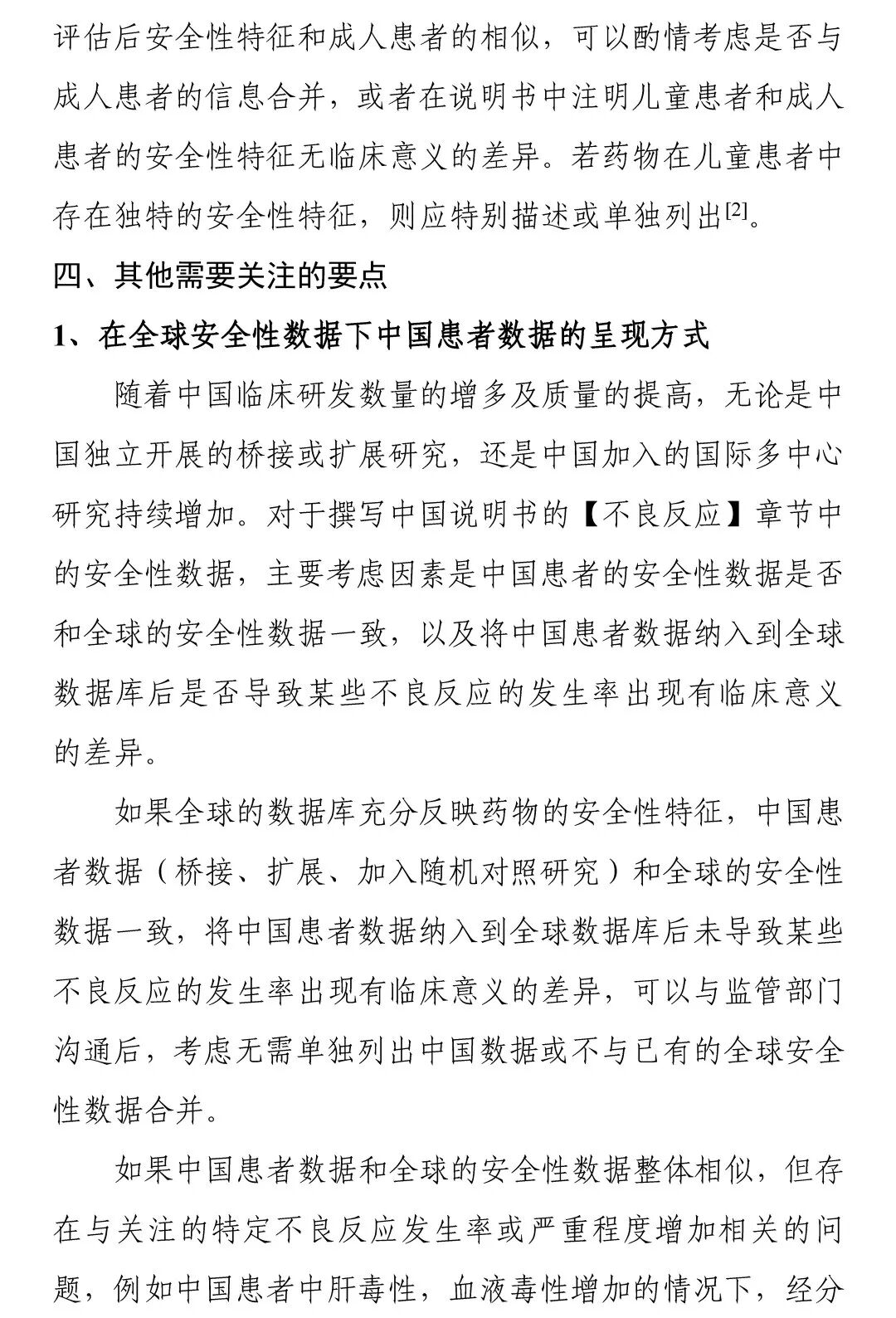 评估后安全性特征和成人患者的相似，可以酌情考虑是否与成人患者的信息合并，或者在说明书中注明儿童患者和成人患者的安全性特征无临床意义的差异。若药物在儿童患者中存在独特的安全性特征，则应特别描述或单独列出$^{[2]}$。

四、其他需要关注的要点

1、在全球安全性数据下中国患者数据的呈现方式

随着中国临床研发数量的增多及质量的提高，无论是中国独立开展的桥接或扩展研究，还是中国加入的国际多中心研究持续增加。对于撰写中国说明书的【不良反应】章节中的安全性数据，主要考虑因素是中国患者的安全性数据是否和全球的安全性数据一致，以及将中国患者数据纳入到全球数据库后是否导致某些不良反应的发生率出现有临床意义的差异。

如果全球的数据库充分反映药物的安全性特征，中国患者数据（桥接、扩展、加入随机对照研究）和全球的安全性数据一致，将中国患者数据纳入到全球数据库后未导致某些不良反应的发生率出现有临床意义的差异，可以与监管部门沟通后，考虑无需单独列出中国数据或不与已有的全球安全性数据合并。

如果中国患者数据和全球的安全性数据整体相似，但存在与关注的特定不良反应发生率或严重程度增加相关的问题，例如中国患者中肝毒性，血液毒性增加的情况下，经分